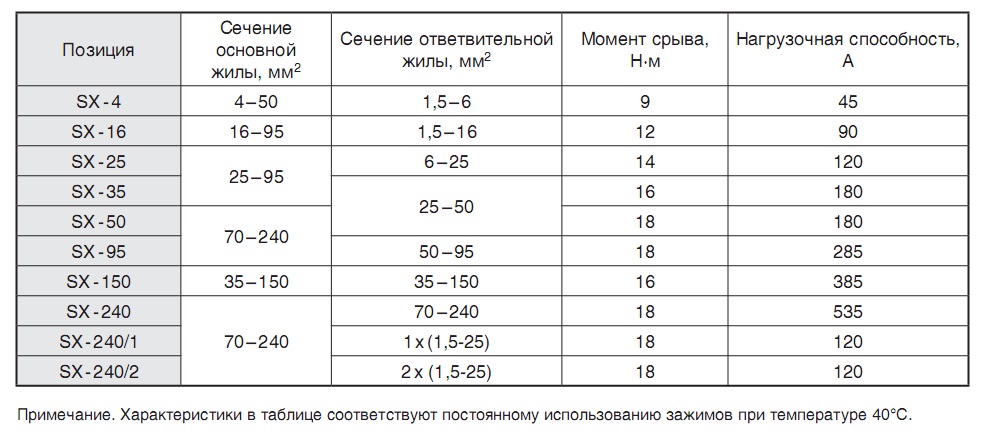 | Позиция | Сечение основной жилы, мм$^2$ | Сечение ответвительной жилы, мм$^2$ | Момент срыва, Н·м | Нагрузочная способность, А |
|---|---|---|---|---|
| SX-4 | 4–50 | 1,5–6 | 9 | 45 |
| SX-16 | 16–95 | 1,5–16 | 12 | 90 |
| SX-25 | 25–95 | 6–25 | 14 | 120 |
| SX-35 | 25–95 | 25–50 | 16 | 180 |
| SX-50 | 70–240 | 25–50 | 18 | 180 |
| SX-95 | 70–240 | 50–95 | 18 | 285 |
| SX-150 | 35–150 | 35–150 | 16 | 385 |
| SX-240 | 70–240 | 70–240 | 18 | 535 |
| SX-240/1 | 70–240 | 1 x (1,5-25) | 18 | 120 |
| SX-240/2 | 70–240 | 2 x (1,5-25) | 18 | 120 |

Примечание. Характеристики в таблице соответствуют постоянному использованию зажимов при температуре 40°С.